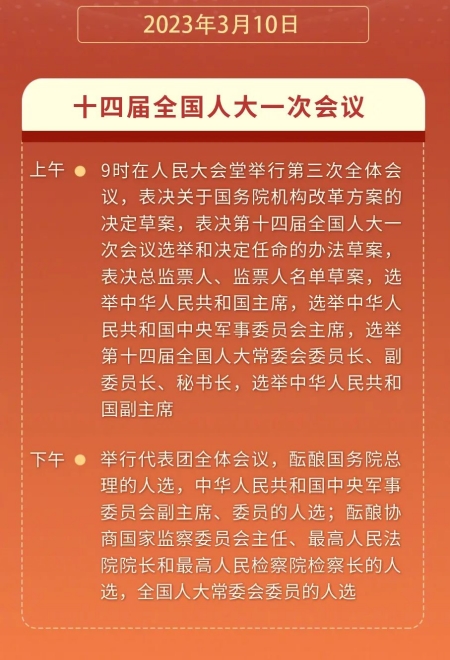 2023年3月10日

十四届全国人大一次会议

上午 9时在人民大会堂举行第三次全体会议，表决关于国务院机构改革方案的决定草案，表决第十四届全国人大一次会议选举和决定任命的办法草案，表决总监票人、监票人名单草案，选举中华人民共和国主席，选举中华人民共和国中央军事委员会主席，选举第十四届全国人大常委会委员长、副委员长、秘书长，选举中华人民共和国副主席

下午 举行代表团全体会议，酝酿国务院总理的人选，中华人民共和国中央军事委员会副主席、委员的人选；酝酿协商国家监察委员会主任、最高人民法院院长和最高人民检察院检察长的人选，全国人大常委会委员的人选